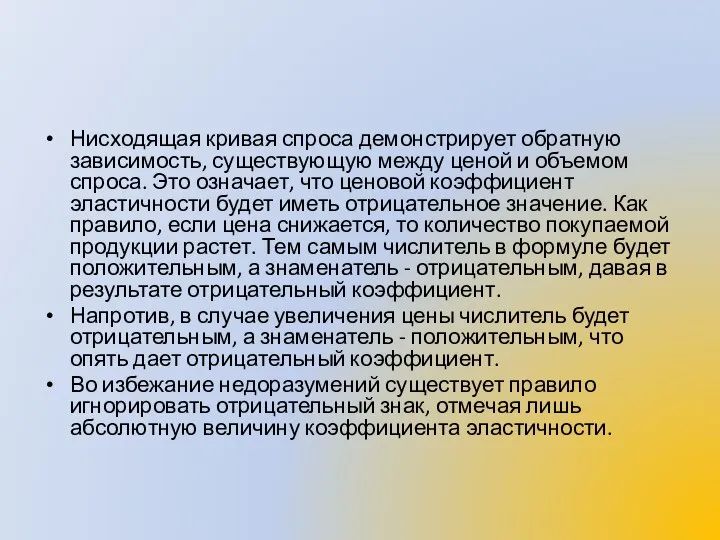 • Нисходящая кривая спроса демонстрирует обратную зависимость, существующую между ценой и объемом спроса. Это означает, что ценовой коэффициент эластичности будет иметь отрицательное значение. Как правило, если цена снижается, то количество покупаемой продукции растет. Тем самым числитель в формуле будет положительным, а знаменатель - отрицательным, давая в результате отрицательный коэффициент.

• Напротив, в случае увеличения цены числитель будет отрицательным, а знаменатель - положительным, что опять дает отрицательный коэффициент.

• Во избежание недоразумений существует правило игнорировать отрицательный знак, отмечая лишь абсолютную величину коэффициента эластичности.